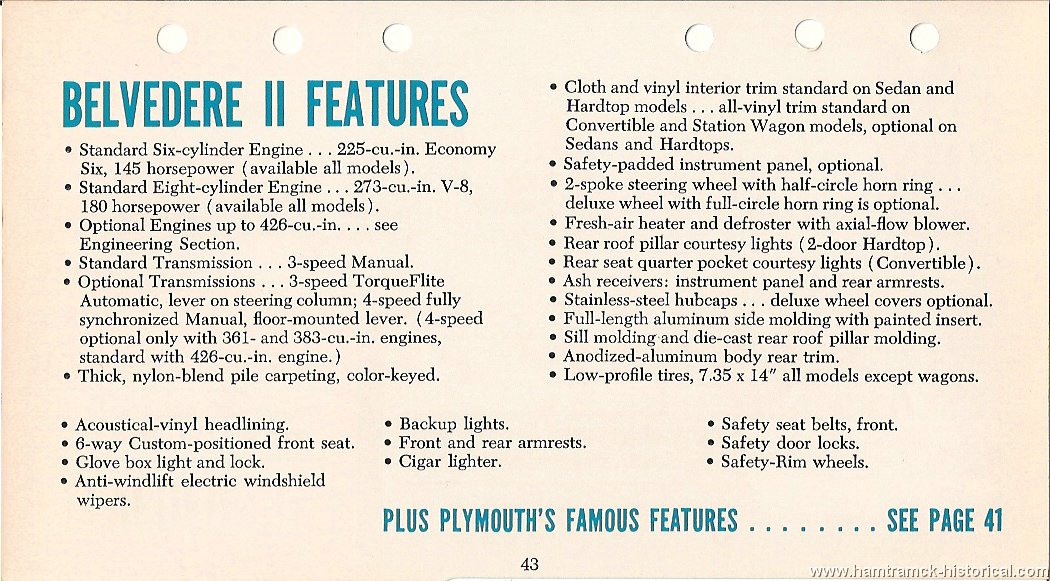 BELVEDERE II FEATURES

• Standard Six-cylinder Engine . . . 225-cu.-in. Economy Six, 145 horsepower (available all models).
• Standard Eight-cylinder Engine . . . 273-cu.-in. V-8, 180 horsepower (available all models).
• Optional Engines up to 426-cu.-in. . . . see Engineering Section.
• Standard Transmission . . . 3-speed Manual.
• Optional Transmissions . . . 3-speed TorqueFlite Automatic, lever on steering column; 4-speed fully synchronized Manual, floor-mounted lever. (4-speed optional only with 361- and 383-cu.-in. engines, standard with 426-cu.-in. engine.)
• Thick, nylon-blend pile carpeting, color-keyed.

• Cloth and vinyl interior trim standard on Sedan and Hardtop models . . . all-vinyl trim standard on Convertible and Station Wagon models, optional on Sedans and Hardtops.
• Safety-padded instrument panel, optional.
• 2-spoke steering wheel with half-circle horn ring . . . deluxe wheel with full-circle horn ring is optional.
• Fresh-air heater and defroster with axial-flow blower.
• Rear roof pillar courtesy lights (2-door Hardtop).
• Rear seat quarter pocket courtesy lights (Convertible).
• Ash receivers: instrument panel and rear armrests.
• Stainless-steel hubcaps . . . deluxe wheel covers optional.
• Full-length aluminum side molding with painted insert.
• Sill molding and die-cast rear roof pillar molding.
• Anodized-aluminum body rear trim.
• Low-profile tires, 7.35 x 14" all models except wagons.

• Acoustical-vinyl headlining.
• 6-way Custom-positioned front seat.
• Glove box light and lock.
• Anti-windlift electric windshield wipers.

• Backup lights.
• Front and rear armrests.
• Cigar lighter.

• Safety seat belts, front.
• Safety door locks.
• Safety-Rim wheels.

PLUS PLYMOUTH'S FAMOUS FEATURES . . . . . . . . SEE PAGE 41

43

www.hamtramck-historical.com